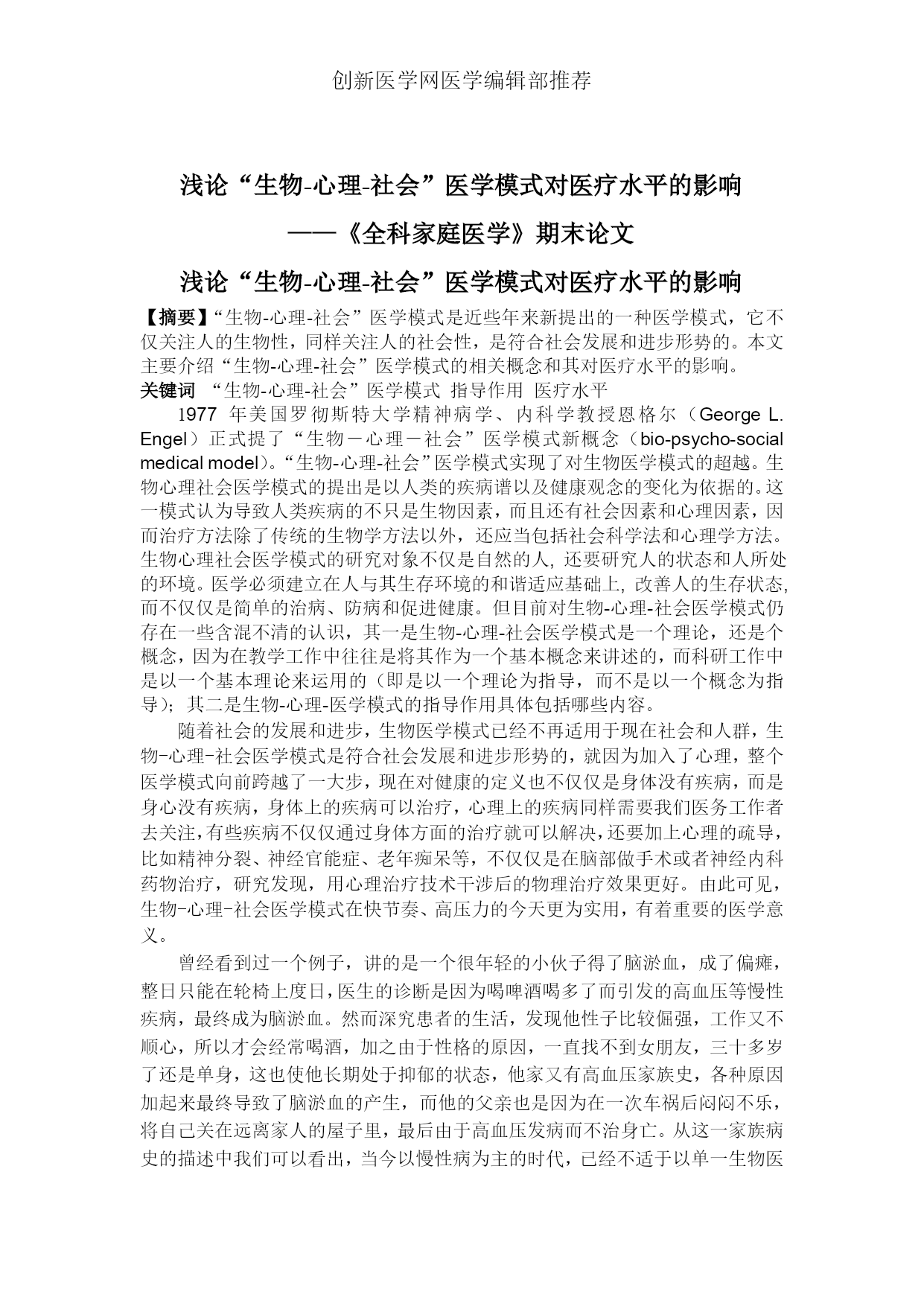 创新医学网医学编辑部推荐

浅论“生物-心理-社会”医学模式对医疗水平的影响

——《全科家庭医学》期末论文

浅论“生物-心理-社会”医学模式对医疗水平的影响

【摘要】“生物-心理-社会”医学模式是近些年来新提出的一种医学模式，它不仅关注人的生物性，同样关注人的社会性，是符合社会发展和进步形势的。本文主要介绍“生物-心理-社会”医学模式的相关概念和其对医疗水平的影响。

关键词 “生物-心理-社会”医学模式 指导作用 医疗水平

1977 年美国罗彻斯特大学精神病学、内科学教授恩格尔（George L. Engel）正式提了“生物－心理－社会”医学模式新概念（bio-psycho-social medical model）。“生物-心理-社会”医学模式实现了对生物医学模式的超越。生物心理社会医学模式的提出是以人类的疾病谱以及健康观念的变化为依据的。这一模式认为导致人类疾病的不只是生物因素，而且还有社会因素和心理因素，因而治疗方法除了传统的生物学方法以外，还应当包括社会科学法和心理学方法。生物心理社会医学模式的研究对象不仅是自然的人, 还要研究人的状态和人所处的环境。医学必须建立在人与其生存环境的和谐适应基础上, 改善人的生存状态, 而不仅仅是简单的治病、防病和促进健康。但目前对生物-心理-社会医学模式仍存在一些含混不清的认识，其一是生物-心理-社会医学模式是一个理论，还是个概念，因为在教学工作中往往是将其作为一个基本概念来讲述的，而科研工作中是以一个基本理论来运用的（即是以一个理论为指导，而不是以一个概念为指导）；其二是生物-心理-医学模式的指导作用具体包括哪些内容。

随着社会的发展和进步，生物医学模式已经不再适用于现在社会和人群，生物-心理-社会医学模式是符合社会发展和进步形势的，就因为加入了心理，整个医学模式向前跨越了一大步，现在对健康的定义也不仅仅是身体没有疾病，而是身心没有疾病，身体上的疾病可以治疗，心理上的疾病同样需要我们医务工作者去关注，有些疾病不仅仅通过身体方面的治疗就可以解决，还要加上心理的疏导，比如精神分裂、神经官能症、老年痴呆等，不仅仅是在脑部做手术或者神经内科药物治疗，研究发现，用心理治疗技术干涉后的物理治疗效果更好。由此可见，生物-心理-社会医学模式在快节奏、高压力的今天更为实用，有着重要的医学意义。

曾经看到过一个例子，讲的是一个很年轻的小伙子得了脑淤血，成了偏瘫，整日只能在轮椅上度日，医生的诊断是因为喝啤酒喝多了而引发的高血压等慢性疾病，最终成为脑淤血。然而深究患者的生活，发现他性子比较倔强，工作又不顺心，所以才会经常喝酒，加之由于性格的原因，一直找不到女朋友，三十多岁了还是单身，这也使他长期处于抑郁的状态，他家又有高血压家族史，各种原因加起来最终导致了脑淤血的产生，而他的父亲也是因为在一次车祸后闷闷不乐，将自己关在远离家人的屋子里，最后由于高血压发病而不治身亡。从这一家族病史的描述中我们可以看出，当今以慢性病为主的时代，已经不适于以单一生物医